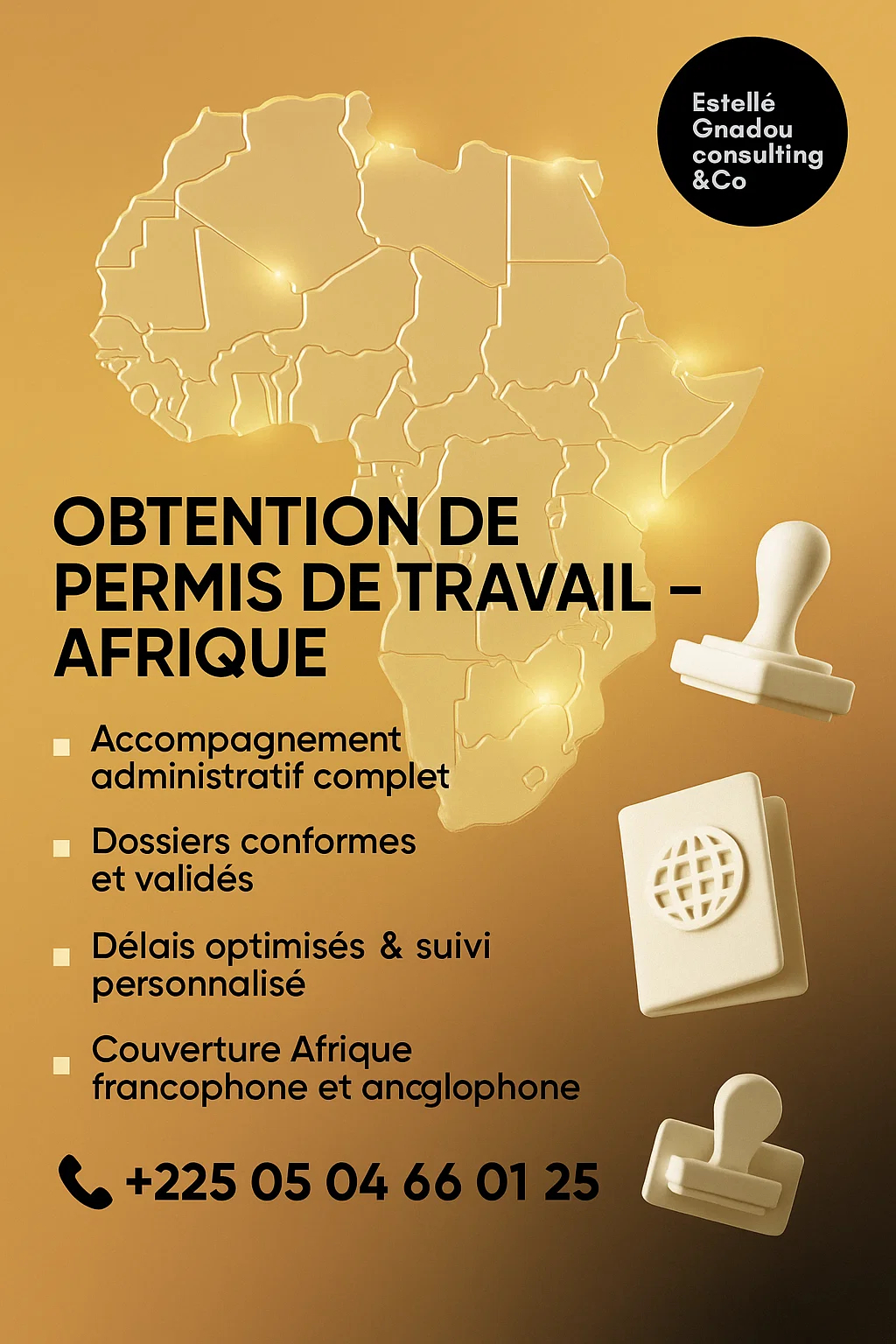 Estellé Gnadou consulting &Co

OBTENTION DE PERMIS DE TRAVAIL – AFRIQUE

Accompagnement administratif complet

Dossiers conformes et validés

Délais optimisés & suivi personnalisé

Couverture Afrique francophone et ancglophone

+225 05 04 66 01 25